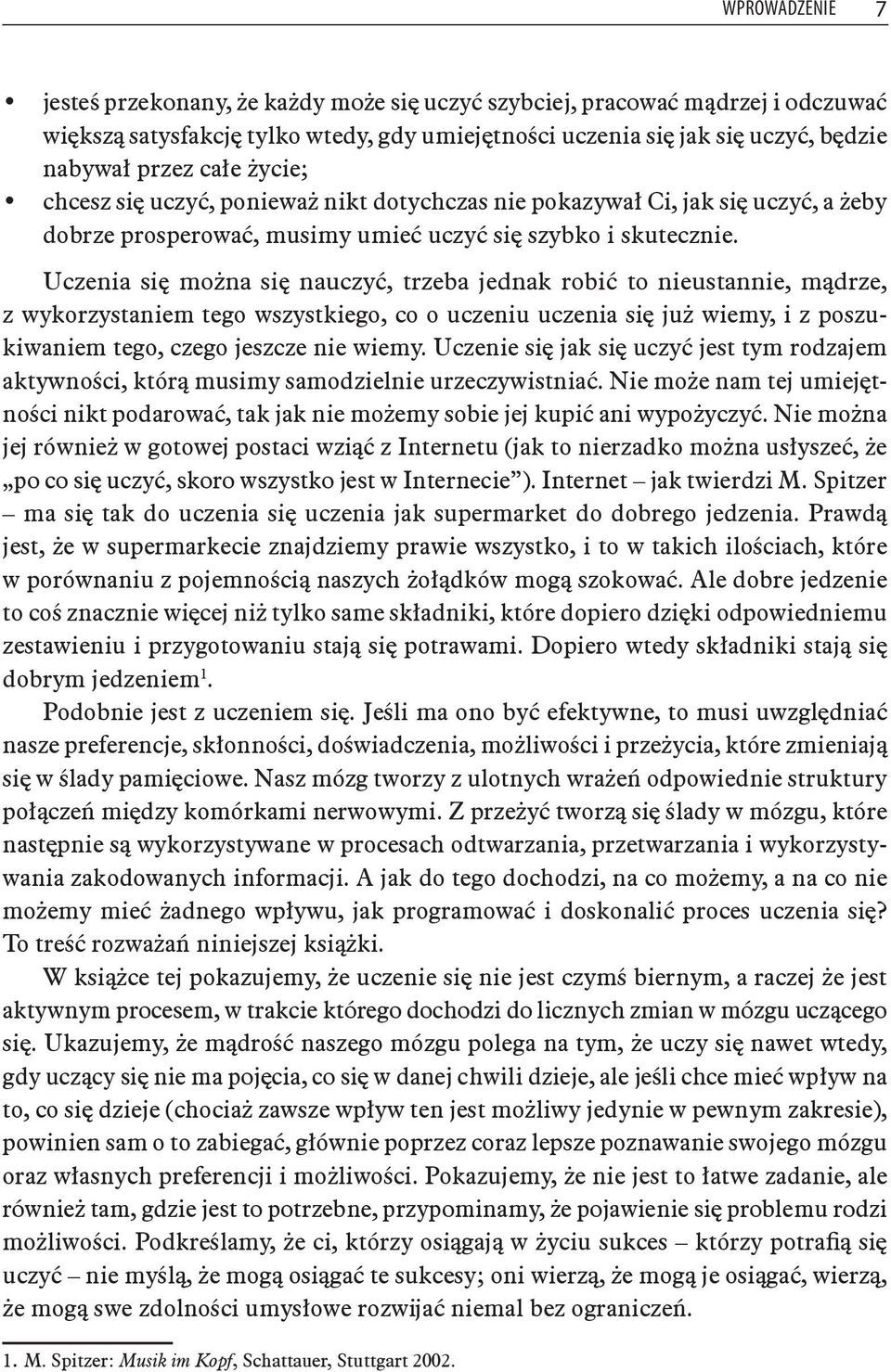 WPROWADZENIE 7

• jesteś przekonany, że każdy może się uczyć szybciej, pracować mądrzej i odczuwać większą satysfakcję tylko wtedy, gdy umiejętności uczenia się jak się uczyć, będzie nabywał przez całe życie;
• chcesz się uczyć, ponieważ nikt dotychczas nie pokazywał Ci, jak się uczyć, a żeby dobrze prosperować, musimy umieć uczyć się szybko i skutecznie.

Uczenia się można się nauczyć, trzeba jednak robić to nieustannie, mądrze, z wykorzystaniem tego wszystkiego, co o uczeniu uczenia się już wiemy, i z poszukiwaniem tego, czego jeszcze nie wiemy. Uczenie się jak się uczyć jest tym rodzajem aktywności, którą musimy samodzielnie urzeczywistniać. Nie może nam tej umiejętności nikt podarować, tak jak nie możemy sobie jej kupić ani wypożyczyć. Nie można jej również w gotowej postaci wziąć z Internetu (jak to nierzadko można usłyszeć, że „po co się uczyć, skoro wszystko jest w Internecie”). Internet – jak twierdzi M. Spitzer – ma się tak do uczenia się uczenia jak supermarket do dobrego jedzenia. Prawdą jest, że w supermarkecie znajdziemy prawie wszystko, i to w takich ilościach, które w porównaniu z pojemnością naszych żołądków mogą szokować. Ale dobre jedzenie to coś znacznie więcej niż tylko same składniki, które dopiero dzięki odpowiedniemu zestawieniu i przygotowaniu stają się potrawami. Dopiero wtedy składniki stają się dobrym jedzeniem$^1$.

Podobnie jest z uczeniem się. Jeśli ma ono być efektywne, to musi uwzględniać nasze preferencje, skłonności, doświadczenia, możliwości i przeżycia, które zmieniają się w ślady pamięciowe. Nasz mózg tworzy z ulotnych wrażeń odpowiednie struktury połączeń między komórkami nerwowymi. Z przeżyć tworzą się ślady w mózgu, które następnie są wykorzystywane w procesach odtwarzania, przetwarzania i wykorzystywania zakodowanych informacji. A jak do tego dochodzi, na co możemy, a na co nie możemy mieć żadnego wpływu, jak programować i doskonalić proces uczenia się? To treść rozważań niniejszej książki.

W książce tej pokazujemy, że uczenie się nie jest czymś biernym, a raczej że jest aktywnym procesem, w trakcie którego dochodzi do licznych zmian w mózgu uczącego się. Ukazujemy, że mądrość naszego mózgu polega na tym, że uczy się nawet wtedy, gdy uczący się nie ma pojęcia, co się w danej chwili dzieje, ale jeśli chce mieć wpływ na to, co się dzieje (chociaż zawsze wpływ ten jest możliwy jedynie w pewnym zakresie), powinien sam o to zabiegać, głównie poprzez coraz lepsze poznawanie swojego mózgu oraz własnych preferencji i możliwości. Pokazujemy, że nie jest to łatwe zadanie, ale również tam, gdzie jest to potrzebne, przypominamy, że pojawienie się problemu rodzi możliwości. Podkreślamy, że ci, którzy osiągają w życiu sukces – którzy potrafią się uczyć – nie myślą, że mogą osiągać te sukcesy; oni wierzą, że mogą je osiągać, wierzą, że mogą swe zdolności umysłowe rozwijać niemal bez ograniczeń.

1. M. Spitzer: Musik im Kopf, Schattauer, Stuttgart 2002.